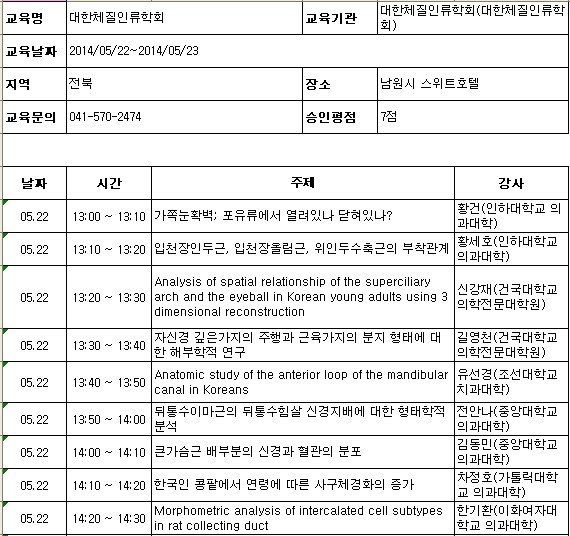 | 교육명 | 대한체질인류학회 | 교육기관 | 대한체질인류학회(대한체질인류학회) |
|---|---|---|---|
| 교육날짜 | 2014/05/22~2014/05/23 | | |
| 지역 | 전북 | 장소 | 남원시 스위트호텔 |
| 교육문의 | 041-570-2474 | 승인평점 | 7점 |

| 날짜 | 시간 | 주제 | 강사 |
|---|---|---|---|
| 05.22 | 13:00 ~ 13:10 | 가쪽눈확벽; 포유류에서 열려있나 닫혀있나? | 황건(인하대학교 의과대학) |
| 05.22 | 13:10 ~ 13:20 | 입천장인두근, 입천장올림근, 위인두수축근의 부착관계 | 황세호(인하대학교 의과대학) |
| 05.22 | 13:20 ~ 13:30 | Analysis of spatial relationship of the superciliary arch and the eyeball in Korean young adults using 3 dimensional reconstruction | 신강재(건국대학교 의학전문대학원) |
| 05.22 | 13:30 ~ 13:40 | 자신경 깊은가지의 주행과 근육가지의 분지 형태에 대한 해부학적 연구 | 길영천(건국대학교 의학전문대학원) |
| 05.22 | 13:40 ~ 13:50 | Anatomic study of the anterior loop of the mandibular canal in Koreans | 유선경(조선대학교 치과대학) |
| 05.22 | 13:50 ~ 14:00 | 뒤통수이마근의 뒤통수힘살 신경지배에 대한 형태학적 분석 | 전안나(중앙대학교 의과대학) |
| 05.22 | 14:00 ~ 14:10 | 큰가슴근 배부분의 신경과 혈관의 분포 | 김동민(중앙대학교 의과대학) |
| 05.22 | 14:10 ~ 14:20 | 한국인 콩팥에서 연령에 따른 사구체경화의 증가 | 차정호(가톨릭대학교 의과대학) |
| 05.22 | 14:20 ~ 14:30 | Morphometric analysis of intercalated cell subtypes in rat collecting duct | 한기환(이화여자대학교 의과대학) |